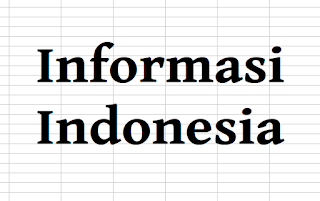 Informasi Indonesia